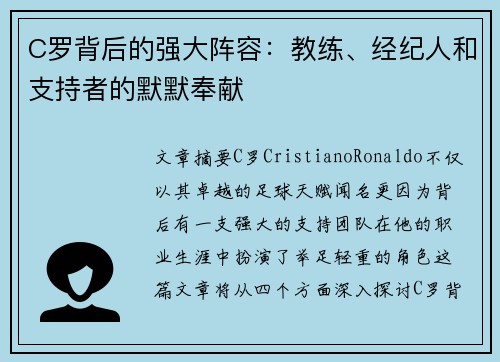 C罗背后的强大阵容：教练、经纪人和支持者的默默奉献

文章摘要C罗CristianoRonaldo不仅以其卓越的足球天赋闻名更因为背后有一支强大的支持团队在他的职业生涯中扮演了举足轻重的角色这篇文章将从四个方面深入探讨C罗背